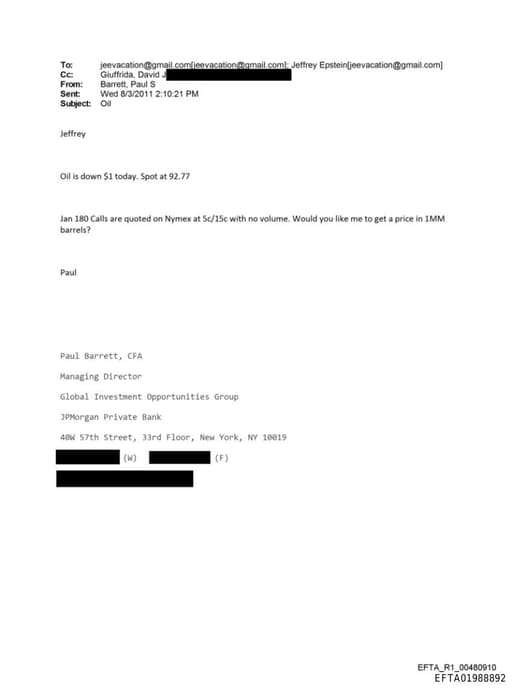 To: jeevacation@gmail.com[jeevacation@gmail.com]; Jeffrey Epstein[jeevacation@gmail.com]
Cc: Giuffrida, David J
From: Barrett, Paul S
Sent: Wed 8/3/2011 2:10:21 PM
Subject: Oil

Jeffrey

Oil is down $1 today. Spot at 92.77

Jan 180 Calls are quoted on Nymex at 5c/15c with no volume. Would you like me to get a price in 1MM barrels?

Paul

Paul Barrett, CFA

Managing Director

Global Investment Opportunities Group

JPMorgan Private Bank

40W 57th Street, 33rd Floor, New York, NY 10019

(W) (F)

EFTA_R1_00480910
EFTA01988892